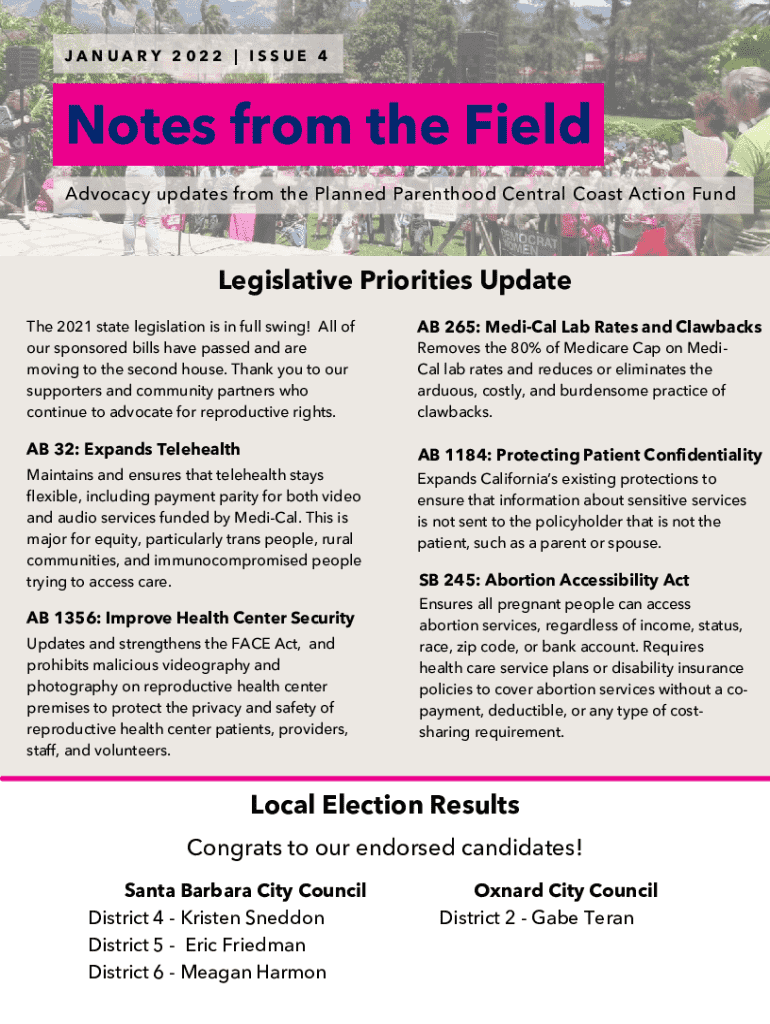 JANUARY 2022 | ISSUE 4

Notes from the Field

Advocacy updates from the Planned Parenthood Central Coast Action Fund

Legislative Priorities Update

The 2021 state legislation is in full swing! All of our sponsored bills have passed and are moving to the second house. Thank you to our supporters and community partners who continue to advocate for reproductive rights.

AB 32: Expands Telehealth

Maintains and ensures that telehealth stays flexible, including payment parity for both video and audio services funded by Medi-Cal. This is major for equity, particularly trans people, rural communities, and immunocompromised people trying to access care.

AB 1356: Improve Health Center Security

Updates and strengthens the FACE Act, and prohibits malicious videography and photography on reproductive health center premises to protect the privacy and safety of reproductive health center patients, providers, staff, and volunteers.

AB 265: Medi-Cal Lab Rates and Clawbacks

Removes the 80% of Medicare Cap on Medi-Cal lab rates and reduces or eliminates the arduous, costly, and burdensome practice of clawbacks.

AB 1184: Protecting Patient Confidentiality

Expands California's existing protections to ensure that information about sensitive services is not sent to the policyholder that is not the patient, such as a parent or spouse.

SB 245: Abortion Accessibility Act

Ensures all pregnant people can access abortion services, regardless of income, status, race, zip code, or bank account. Requires health care service plans or disability insurance policies to cover abortion services without a co-payment, deductible, or any type of cost-sharing requirement.

Local Election Results

Congrats to our endorsed candidates!

Santa Barbara City Council
District 4 - Kristen Sneddon
District 5 - Eric Friedman
District 6 - Meagan Harmon

Oxnard City Council
District 2 - Gabe Teran